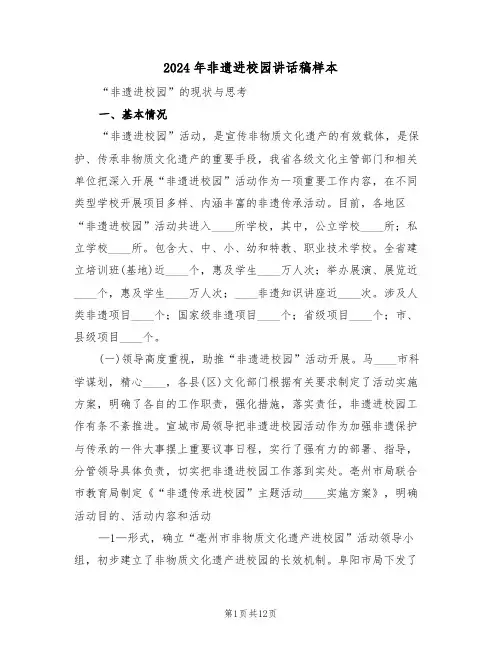 2024年非遗进校园讲话稿样本

“非遗进校园”的现状与思考

一、基本情况

“非遗进校园”活动，是宣传非物质文化遗产的有效载体，是保护、传承非物质文化遗产的重要手段，我省各级文化主管部门和相关单位把深入开展“非遗进校园”活动作为一项重要工作内容，在不同类型学校开展项目多样、内涵丰富的非遗传承活动。目前，各地区“非遗进校园”活动共进入____所学校，其中，公立学校____所；私立学校____所。包含大、中、小、幼和特教、职业技术学校。全省建立培训班(基地)近____个，惠及学生____万人次；举办展演、展览近____个，惠及学生____万人次；____非遗知识讲座近____次。涉及人类非遗项目____个；国家级非遗项目____个；省级项目____个；市、县级项目____个。

(一)领导高度重视，助推“非遗进校园”活动开展。马____市科学谋划，精心____，各县(区)文化部门根据有关要求制定了活动实施方案，明确了各自的工作职责，强化措施，落实责任，非遗进校园工作有条不紊推进。宣城市局领导把非遗进校园活动作为加强非遗保护与传承的一件大事摆上重要议事日程，实行了强有力的部署、指导，分管领导具体负责，切实把非遗进校园工作落到实处。亳州市局联合市教育局制定《“非遗传承进校园”主题活动____实施方案》，明确活动目的、活动内容和活动

—1—形式，确立“亳州市非物质文化遗产进校园”活动领导小组，初步建立了非物质文化遗产进校园的长效机制。阜阳市局下发了

第1页共12页